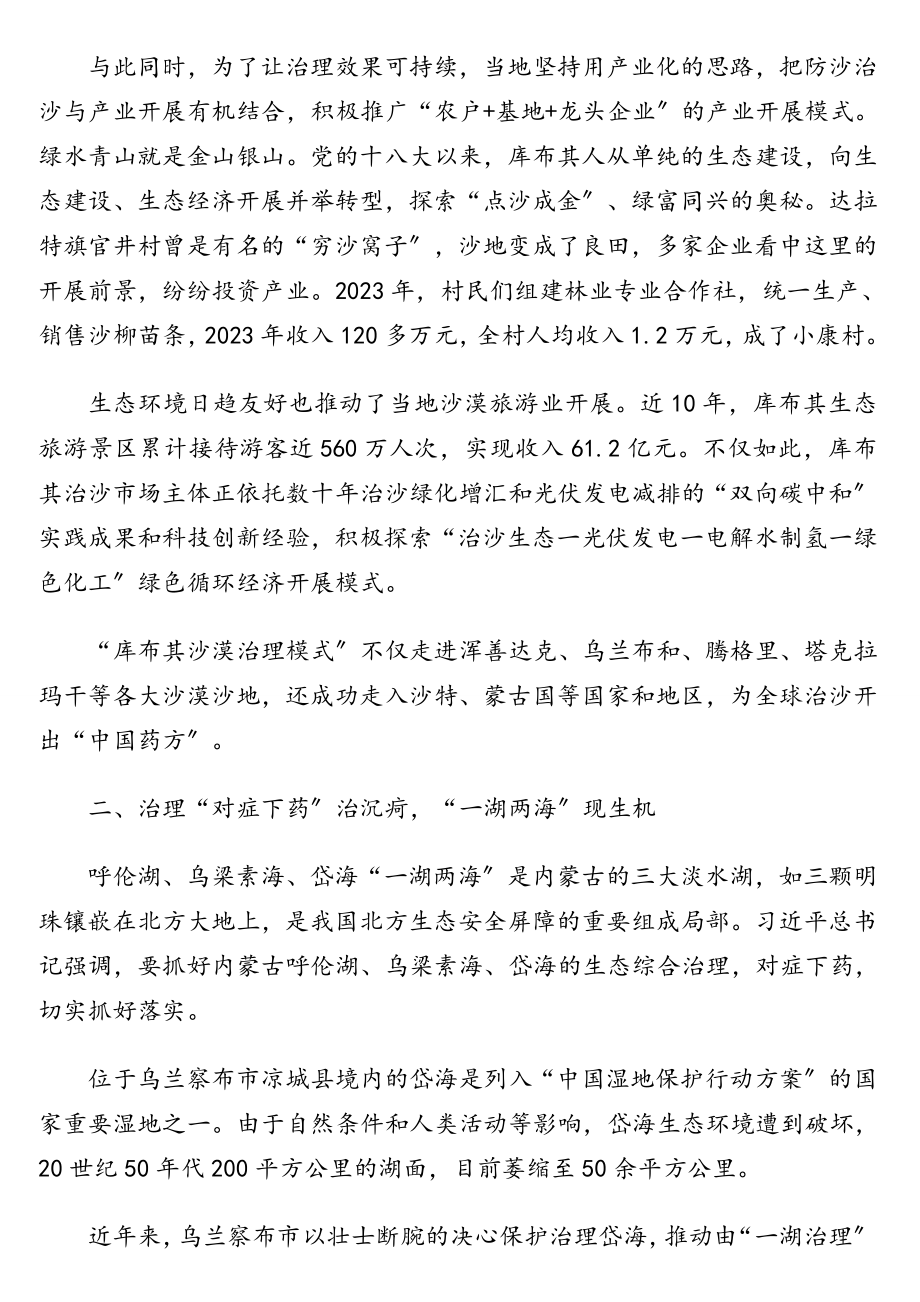 与此同时，为了让治理效果可持续，当地坚持用产业化的思路，把防沙治沙与产业开展有机结合，积极推广“农户+基地+龙头企业”的产业开展模式。绿水青山就是金山银山。党的十八大以来，库布其人从单纯的生态建设，向生态建设、生态经济开展并举转型，探索“点沙成金”、绿富同兴的奥秘。达拉特旗官井村曾是有名的“穷沙窝子”，沙地变成了良田，多家企业看中这里的开展前景，纷纷投资产业。2023年，村民们组建林业专业合作社，统一生产、销售沙柳苗条，2023年收入120多万元，全村人均收入1.2万元，成了小康村。

生态环境日趋友好也推动了当地沙漠旅游业开展。近10年，库布其生态旅游景区累计接待游客近560万人次，实现收入61.2亿元。不仅如此，库布其治沙市场主体正依托数十年治沙绿化增汇和光伏发电减排的“双向碳中和”实践成果和科技创新经验，积极探索“治沙生态一光伏发电一电解水制氢一绿色化工”绿色循环经济开展模式。

“库布其沙漠治理模式”不仅走进浑善达克、乌兰布和、腾格里、塔克拉玛干等各大沙漠沙地，还成功走入沙特、蒙古国等国家和地区，为全球治沙开出“中国药方”。

二、治理“对症下药”治沉疴，“一湖两海”现生机

呼伦湖、乌梁素海、岱海“一湖两海”是内蒙古的三大淡水湖，如三颗明珠镶嵌在北方大地上，是我国北方生态安全屏障的重要组成局部。习近平总书记强调，要抓好内蒙古呼伦湖、乌梁素海、岱海的生态综合治理，对症下药，切实抓好落实。

位于乌兰察布市凉城县境内的岱海是列入“中国湿地保护行动方案”的国家重要湿地之一。由于自然条件和人类活动等影响，岱海生态环境遭到破坏，20世纪50年代200平方公里的湖面，目前萎缩至50余平方公里。

近年来，乌兰察布市以壮士断腕的决心保护治理岱海，推动由“一湖治理”